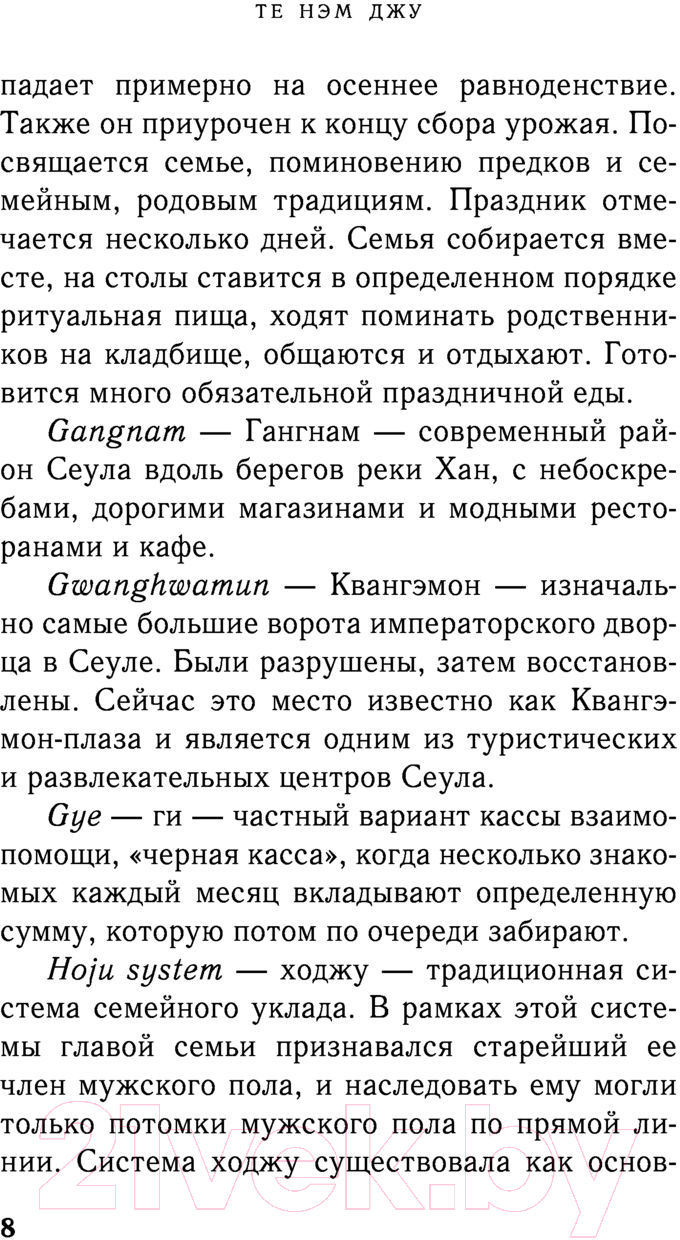 ТЕ НЭМ ДЖУ

падает примерно на осеннее равноденствие. Также он приурочен к концу сбора урожая. Посвящается семье, поминовению предков и семейным, родовым традициям. Праздник отмечается несколько дней. Семья собирается вместе, на столы ставится в определенном порядке ритуальная пища, ходят поминать родственников на кладбище, общаются и отдыхают. Готовится много обязательной праздничной еды.

Gangnam — Гангнам — современный район Сеула вдоль берегов реки Хан, с небоскребами, дорогими магазинами и модными ресторанами и кафе.

Gwanghwamun — Квангэмон — изначально самые большие ворота императорского дворца в Сеуле. Были разрушены, затем восстановлены. Сейчас это место известно как Квангэмон-плаза и является одним из туристических и развлекательных центров Сеула.

Gye — ги — частный вариант кассы взаимопомощи, «черная касса», когда несколько знакомых каждый месяц вкладывают определенную сумму, которую потом по очереди забирают.

Hoju system — ходжу — традиционная система семейного уклада. В рамках этой системы главой семьи признавался старейший ее член мужского пола, и наследовать ему могли только потомки мужского пола по прямой линии. Система ходжу существовала как основ-

8

21vek.by